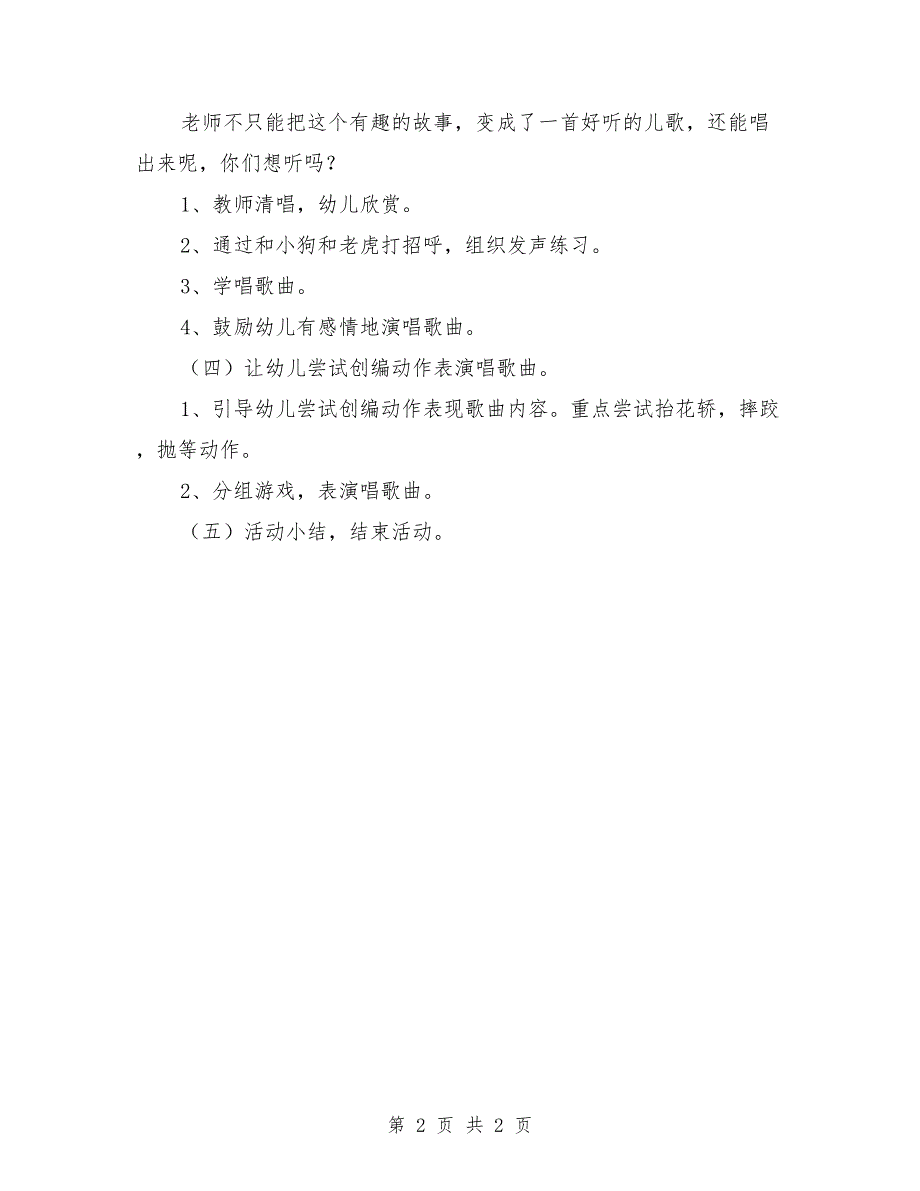 老师不只能把这个有趣的故事，变成了一首好听的儿歌，还能唱出来呢，你们想听吗？

1、教师清唱，幼儿欣赏。

2、通过和小狗和老虎打招呼，组织发声练习。

3、学唱歌曲。

4、鼓励幼儿有感情地演唱歌曲。

（四）让幼儿尝试创编动作表演唱歌曲。

1、引导幼儿尝试创编动作表现歌曲内容。重点尝试抬花轿，摔跤，抛等动作。

2、分组游戏，表演唱歌曲。

（五）活动小结，结束活动。

第 2 页 共 2 页